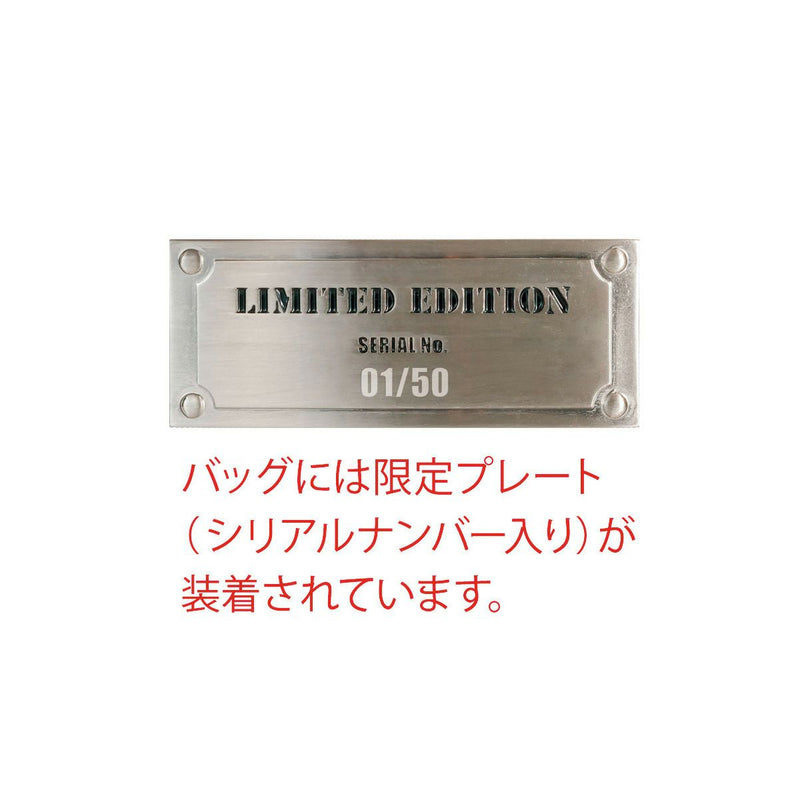 LIMITED EDITION
SERIAL No.
01/50

バッグには限定プレート（シリアルナンバー入り）が装着されています。